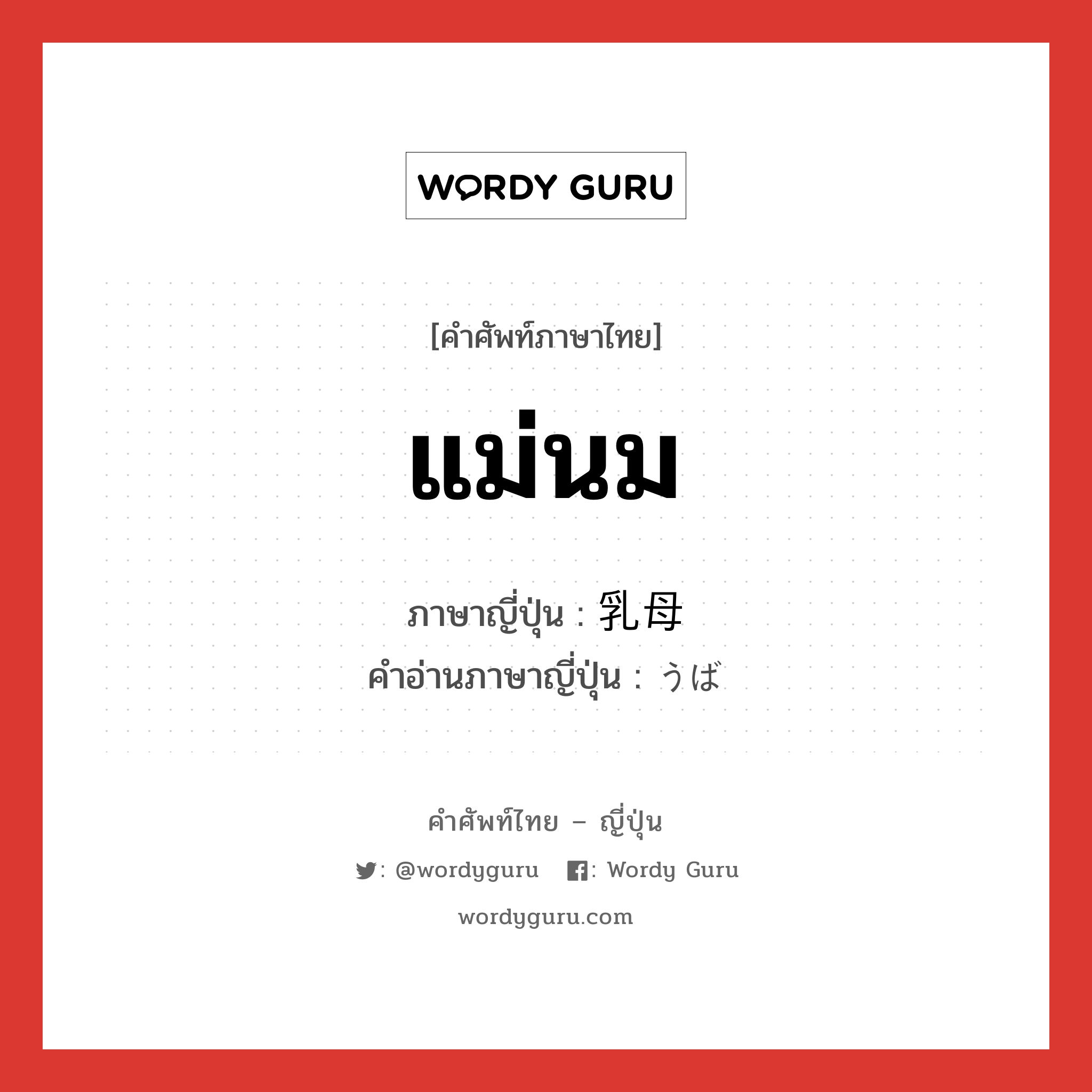 WORDY GURU

[คำศัพท์ภาษาไทย]

แม่นม

ภาษาญี่ปุ่น : 乳母
คำอ่านภาษาญี่ปุ่น : うば

คำศัพท์ไทย – ญี่ปุ่น

: @wordyguru : Wordy Guru

wordyguru.com